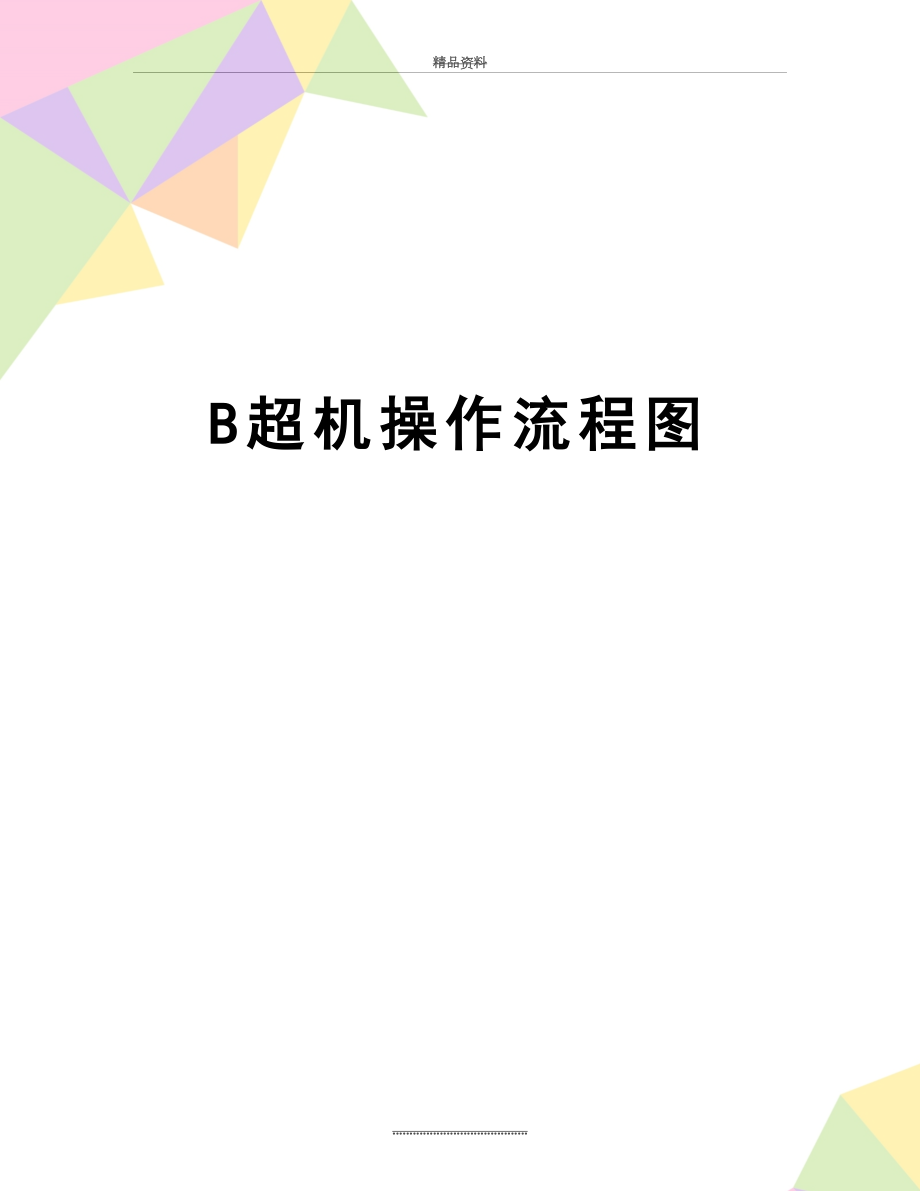 精品资料

B超机操作流程图